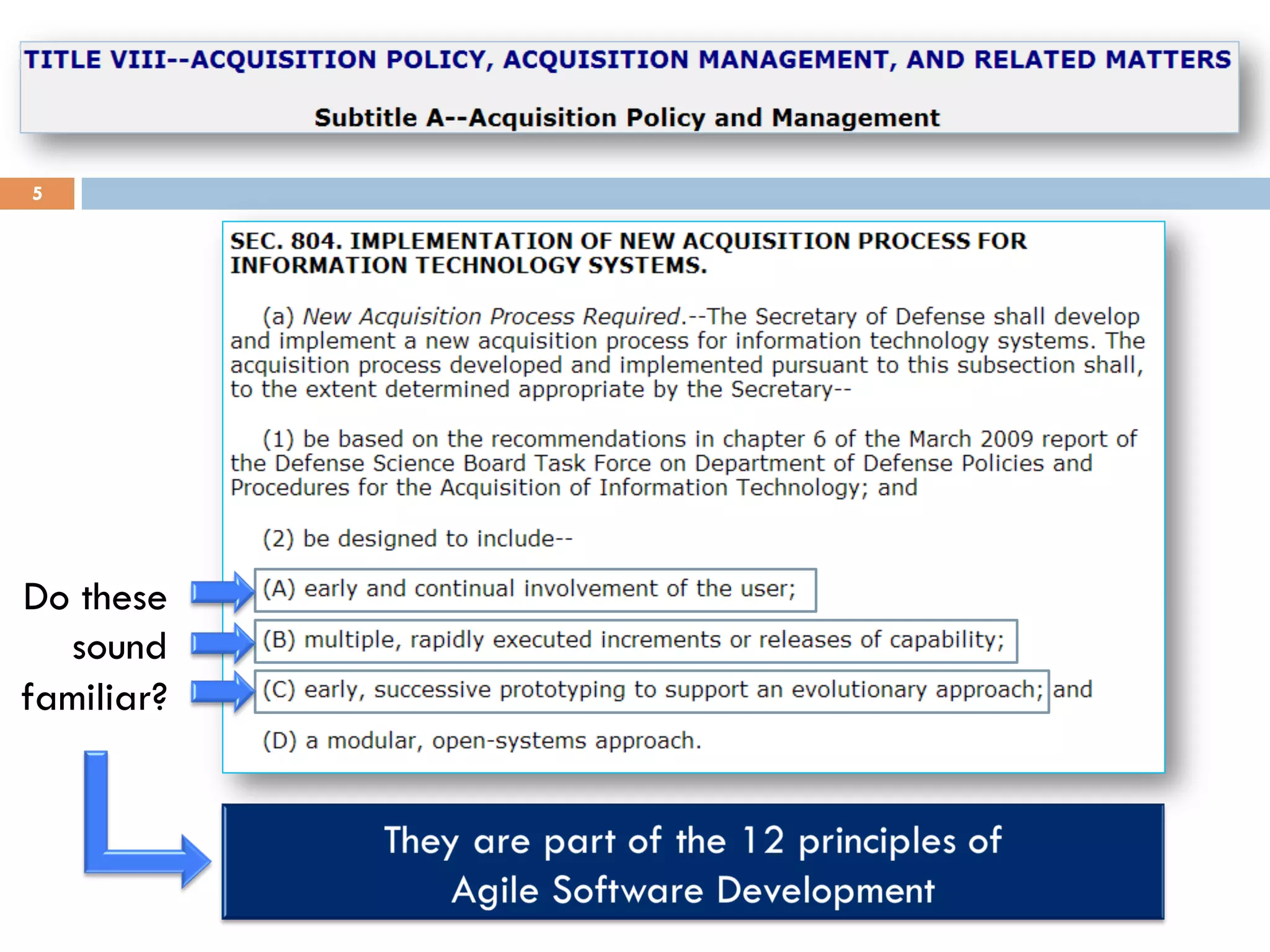 TITLE VIII--ACQUISITION POLICY, ACQUISITION MANAGEMENT, AND RELATED MATTERS

Subtitle A--Acquisition Policy and Management

5

SEC. 804. IMPLEMENTATION OF NEW ACQUISITION PROCESS FOR INFORMATION TECHNOLOGY SYSTEMS.

(a) New Acquisition Process Required.--The Secretary of Defense shall develop and implement a new acquisition process for information technology systems. The acquisition process developed and implemented pursuant to this subsection shall, to the extent determined appropriate by the Secretary--

(1) be based on the recommendations in chapter 6 of the March 2009 report of the Defense Science Board Task Force on Department of Defense Policies and Procedures for the Acquisition of Information Technology; and

(2) be designed to include--

(A) early and continual involvement of the user;

(B) multiple, rapidly executed increments or releases of capability;

(C) early, successive prototyping to support an evolutionary approach; and

(D) a modular, open-systems approach.

Do these sound familiar?

They are part of the 12 principles of Agile Software Development